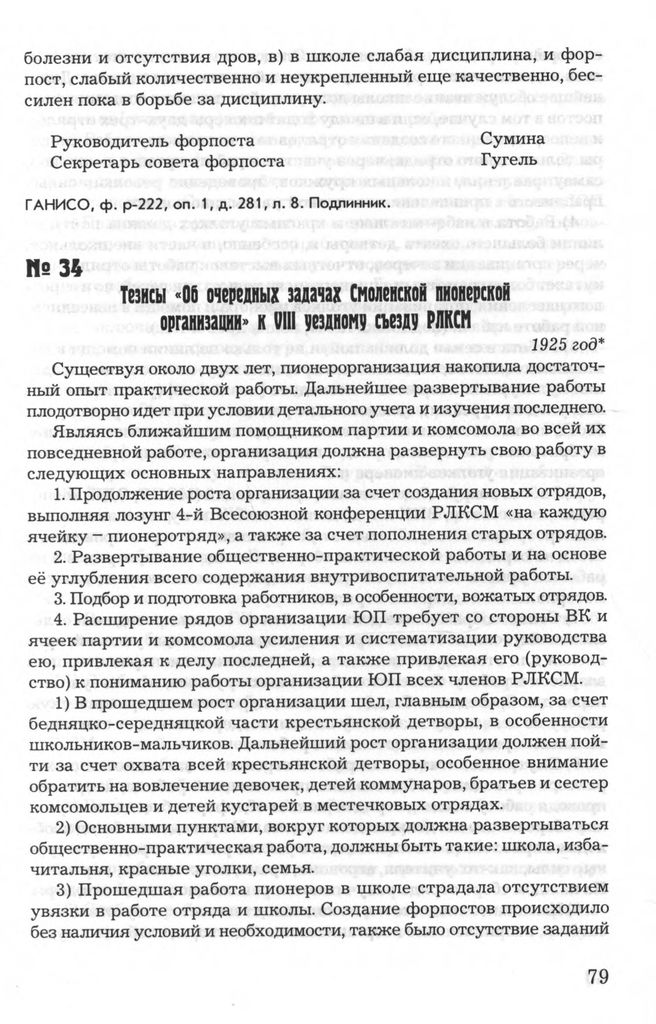 болезни и отсутствия дров, в) в школе слабая дисциплина, и форпост, слабый количественно и неукрепленный еще качественно, бессилен пока в борьбе за дисциплину.

Руководитель форпоста Сумина
Секретарь совета форпоста Гугель

ГАНИСО, ф. р-222, оп. 1, д. 281, л. 8. Подлинник.

№ 34

Тезисы «Об очередных задачах Смоленской пионерской организации» к VIII уездному съезду РЛКСМ

1925 год*

Существуя около двух лет, пионерорганизация накопила достаточный опыт практической работы. Дальнейшее развертывание работы плодотворно идет при условии детального учета и изучения последнего.

Являясь ближайшим помощником партии и комсомола во всей их повседневной работе, организация должна развернуть свою работу в следующих основных направлениях:

1. Продолжение роста организации за счет создания новых отрядов, выполняя лозунг 4-й Всесоюзной конференции РЛКСМ «на каждую ячейку – пионеротряд», а также за счет пополнения старых отрядов.

2. Развертывание общественно-практической работы и на основе её углубления всего содержания внутривоспитательной работы.

3. Подбор и подготовка работников, в особенности, вожатых отрядов.

4. Расширение рядов организации ЮП требует со стороны ВК и ячеек партии и комсомола усиления и систематизации руководства ею, привлекая к делу последней, а также привлекая его (руководство) к пониманию работы организации ЮП всех членов РЛКСМ.

1) В прошедшем рост организации шел, главным образом, за счет бедняцко-середняцкой части крестьянской детворы, в особенности школьников-мальчиков. Дальнейший рост организации должен пойти за счет охвата всей крестьянской детворы, особенное внимание обратить на вовлечение девочек, детей коммунаров, братьев и сестер комсомольцев и детей кустарей в местечковых отрядах.

2) Основными пунктами, вокруг которых должна развертываться общественно-практическая работа, должны быть такие: школа, изба-читальня, красные уголки, семья.

3) Прошедшая работа пионеров в школе страдала отсутствием увязки в работе отряда и школы. Создание форпостов происходило без наличия условий и необходимости, также было отсутствие заданий

79